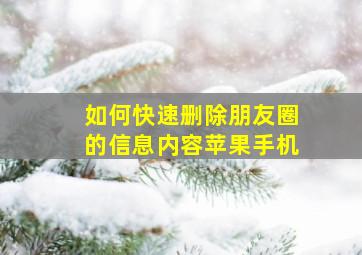 如何快速删除朋友圈的信息内容苹果手机